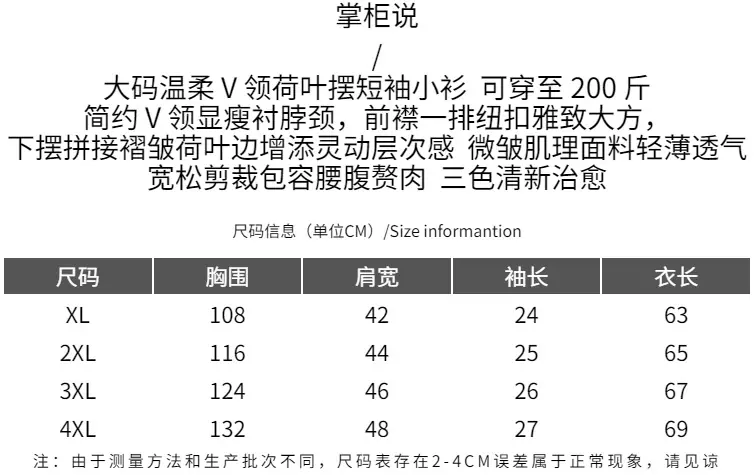 掌柜说

/

大码温柔V领荷叶摆短袖小衫 可穿至200斤
简约V领显瘦衬脖颈，前襟一排纽扣雅致大方，
下摆拼接褶皱荷叶边增添灵动层次感 微皱肌理面料轻薄透气
宽松剪裁包容腰腹赘肉 三色清新治愈

尺码信息（单位CM）/Size informantion

| 尺码 | 胸围 | 肩宽 | 袖长 | 衣长 |
|---|---|---|---|---|
| XL | 108 | 42 | 24 | 63 |
| 2XL | 116 | 44 | 25 | 65 |
| 3XL | 124 | 46 | 26 | 67 |
| 4XL | 132 | 48 | 27 | 69 |

注：由于测量方法和生产批次不同，尺码表存在2-4CM误差属于正常现象，请见谅